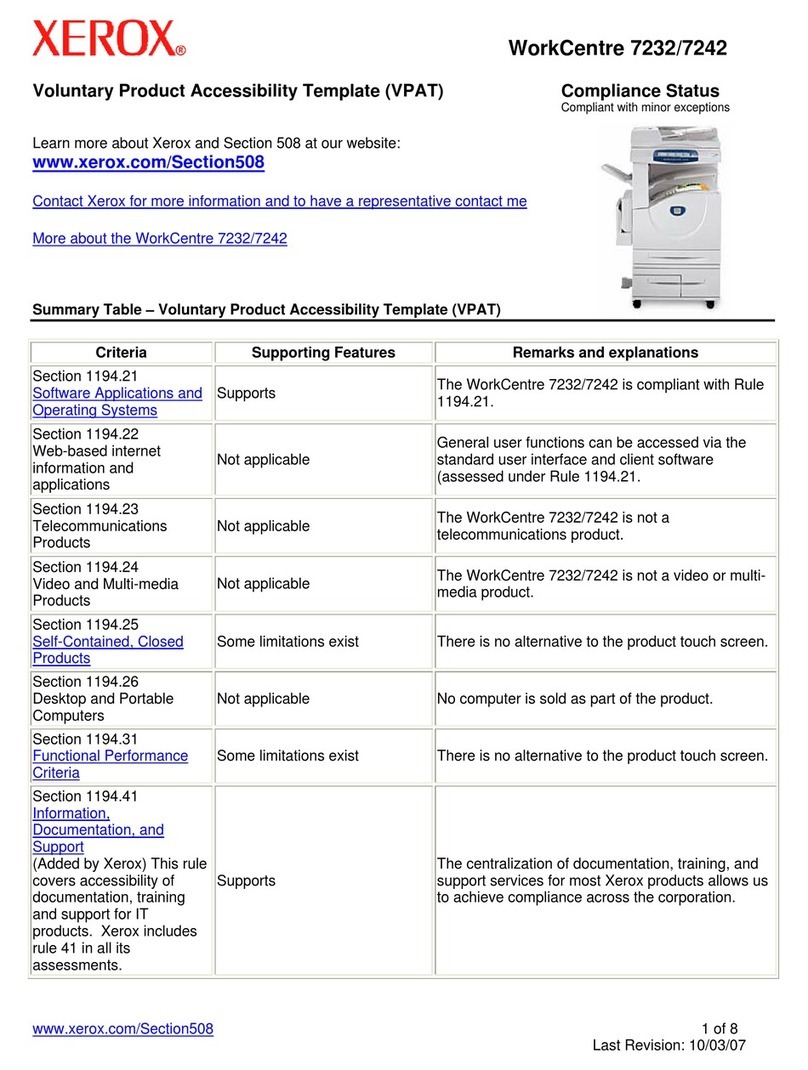 XEROX®

WorkCentre 7232/7242

Voluntary Product Accessibility Template (VPAT)

Compliance Status
Compliant with minor exceptions

Learn more about Xerox and Section 508 at our website:
www.xerox.com/Section508

Contact Xerox for more information and to have a representative contact me

More about the WorkCentre 7232/7242

Summary Table – Voluntary Product Accessibility Template (VPAT)

| Criteria | Supporting Features | Remarks and explanations |
|---|---|---|
| Section 1194.21 Software Applications and Operating Systems | Supports | The WorkCentre 7232/7242 is compliant with Rule 1194.21. |
| Section 1194.22 Web-based internet information and applications | Not applicable | General user functions can be accessed via the standard user interface and client software (assessed under Rule 1194.21. |
| Section 1194.23 Telecommunications Products | Not applicable | The WorkCentre 7232/7242 is not a telecommunications product. |
| Section 1194.24 Video and Multi-media Products | Not applicable | The WorkCentre 7232/7242 is not a video or multi-media product. |
| Section 1194.25 Self-Contained, Closed Products | Some limitations exist | There is no alternative to the product touch screen. |
| Section 1194.26 Desktop and Portable Computers | Not applicable | No computer is sold as part of the product. |
| Section 1194.31 Functional Performance Criteria | Some limitations exist | There is no alternative to the product touch screen. |
| Section 1194.41 Information, Documentation, and Support (Added by Xerox) This rule covers accessibility of documentation, training and support for IT products. Xerox includes rule 41 in all its assessments. | Supports | The centralization of documentation, training, and support services for most Xerox products allows us to achieve compliance across the corporation. |

www.xerox.com/Section508

1 of 8
Last Revision: 10/03/07